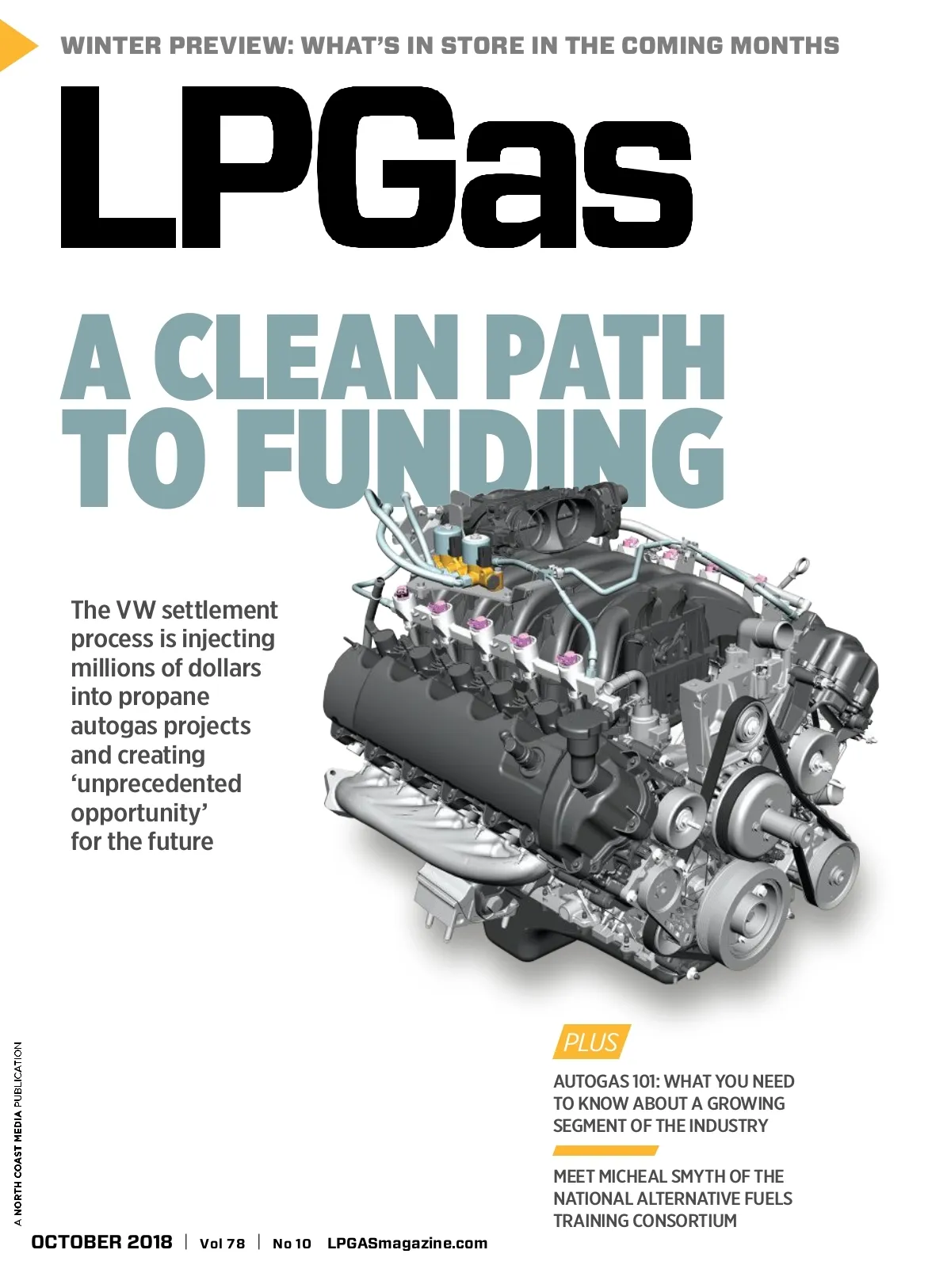 WINTER PREVIEW: WHAT'S IN STORE IN THE COMING MONTHS

LPGas

A CLEAN PATH TO FUNDING

The VW settlement process is injecting millions of dollars into propane autogas projects and creating 'unprecedented opportunity' for the future

PLUS

AUTOGAS 101: WHAT YOU NEED TO KNOW ABOUT A GROWING SEGMENT OF THE INDUSTRY

MEET MICHEAL SMYTH OF THE NATIONAL ALTERNATIVE FUELS TRAINING CONSORTIUM

A NORTH COAST MEDIA PUBLICATION

OCTOBER 2018 | Vol 78 | No 10 LPGASmagazine.com